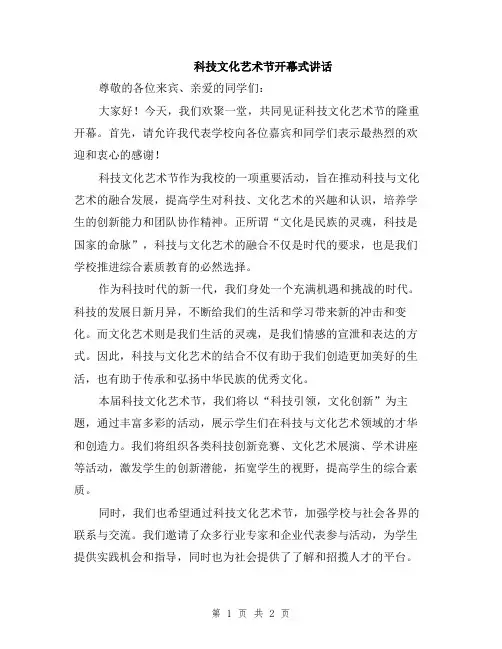 科技文化艺术节开幕式讲话

尊敬的各位来宾、亲爱的同学们：

大家好！今天，我们欢聚一堂，共同见证科技文化艺术节的隆重开幕。首先，请允许我代表学校向各位嘉宾和同学们表示最热烈的欢迎和衷心的感谢！

科技文化艺术节作为我校的一项重要活动，旨在推动科技与文化艺术的融合发展，提高学生对科技、文化艺术的兴趣和认识，培养学生的创新能力和团队协作精神。正所谓“文化是民族的灵魂，科技是国家的命脉”，科技与文化艺术的融合不仅是时代的要求，也是我们学校推进综合素质教育的必然选择。

作为科技时代的新一代，我们身处一个充满机遇和挑战的时代。科技的发展日新月异，不断给我们的生活和学习带来新的冲击和变化。而文化艺术则是我们生活的灵魂，是我们情感的宣泄和表达的方式。因此，科技与文化艺术的结合不仅有助于我们创造更加美好的生活，也有助于传承和弘扬中华民族的优秀文化。

本届科技文化艺术节，我们将以“科技引领，文化创新”为主题，通过丰富多彩的活动，展示学生们在科技与文化艺术领域的才华和创造力。我们将组织各类科技创新竞赛、文化艺术展演、学术讲座等活动，激发学生的创新潜能，拓宽学生的视野，提高学生的综合素质。

同时，我们也希望通过科技文化艺术节，加强学校与社会各界的联系与交流。我们邀请了众多行业专家和企业代表参与活动，为学生提供实践机会和指导，同时也为社会提供了了解和招揽人才的平台。

第 1 页 共 2 页